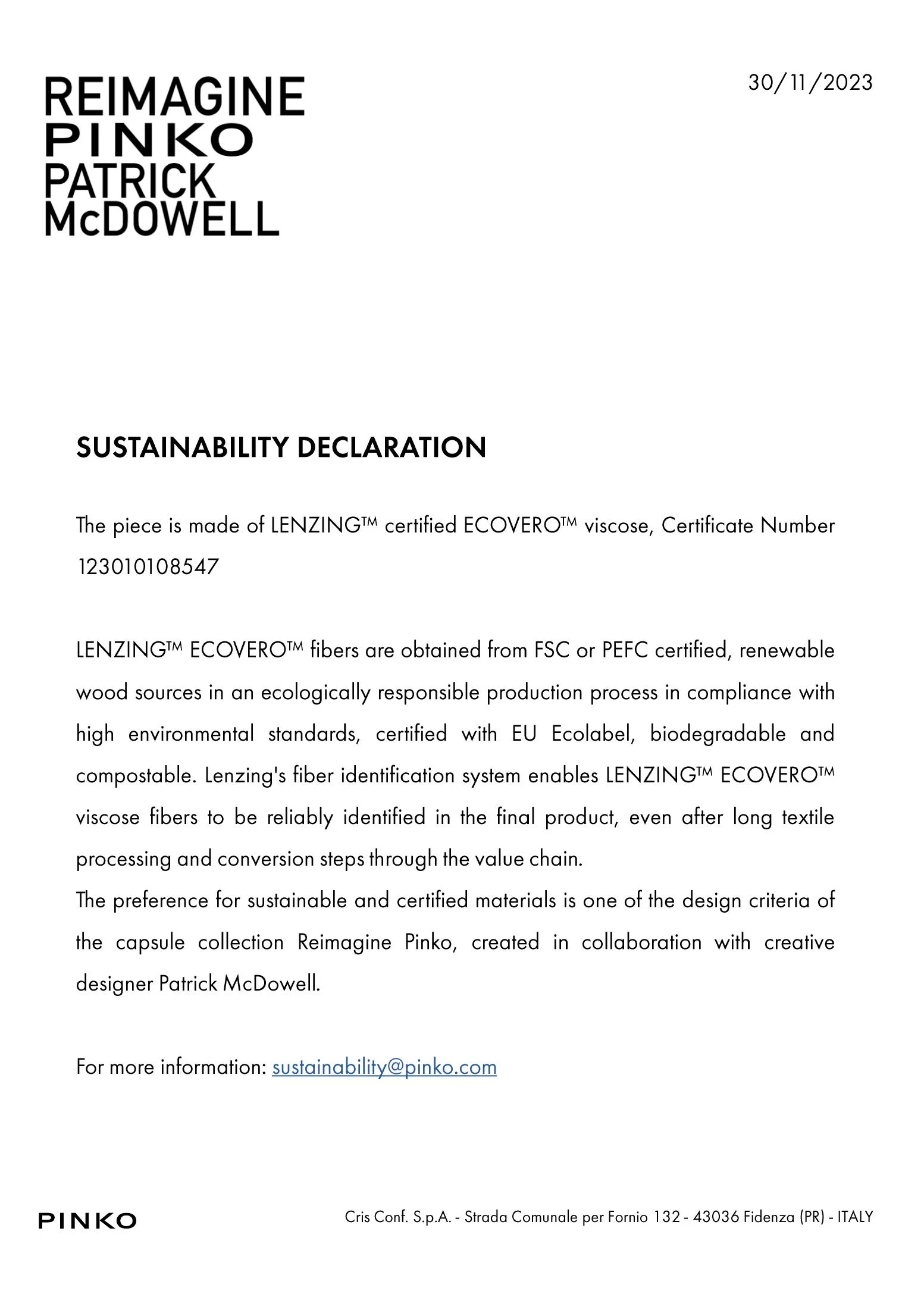 REIMAGINE
PINKO
PATRICK
McDOWELL

30/11/2023

SUSTAINABILITY DECLARATION

The piece is made of LENZING™ certified ECOVERO™ viscose, Certificate Number 123010108547

LENZING™ ECOVERO™ fibers are obtained from FSC or PEFC certified, renewable wood sources in an ecologically responsible production process in compliance with high environmental standards, certified with EU Ecolabel, biodegradable and compostable. Lenzing's fiber identification system enables LENZING™ ECOVERO™ viscose fibers to be reliably identified in the final product, even after long textile processing and conversion steps through the value chain.
The preference for sustainable and certified materials is one of the design criteria of the capsule collection Reimagine Pinko, created in collaboration with creative designer Patrick McDowell.

For more information: sustainability@pinko.com

PINKO

Cris Conf. S.p.A. - Strada Comunale per Fornio 132 - 43036 Fidenza (PR) - ITALY